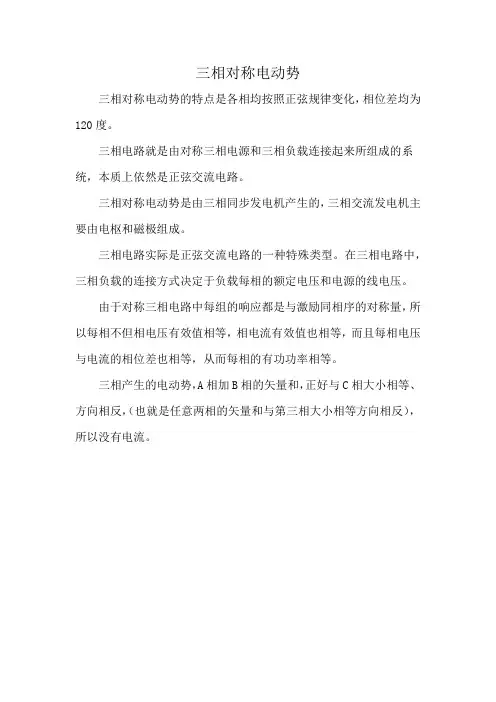 三相对称电动势

三相对称电动势的特点是各相均按照正弦规律变化，相位差均为120度。

三相电路就是由对称三相电源和三相负载连接起来所组成的系统，本质上依然是正弦交流电路。

三相对称电动势是由三相同步发电机产生的，三相交流发电机主要由电枢和磁极组成。

三相电路实际是正弦交流电路的一种特殊类型。在三相电路中，三相负载的连接方式决定于负载每相的额定电压和电源的线电压。

由于对称三相电路中每组的响应都是与激励同相序的对称量，所以每相不但相电压有效值相等，相电流有效值也相等，而且每相电压与电流的相位差也相等，从而每相的有功功率相等。

三相产生的电动势，A相加B相的矢量和，正好与C相大小相等、方向相反，(也就是任意两相的矢量和与第三相大小相等方向相反)，所以没有电流。